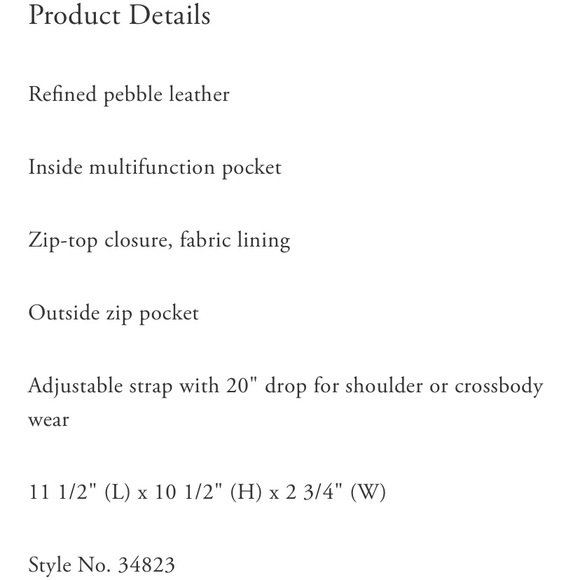 Product Details

Refined pebble leather

Inside multifunction pocket

Zip-top closure, fabric lining

Outside zip pocket

Adjustable strap with 20" drop for shoulder or crossbody wear

11 1/2" (L) x 10 1/2" (H) x 2 3/4" (W)

Style No. 34823